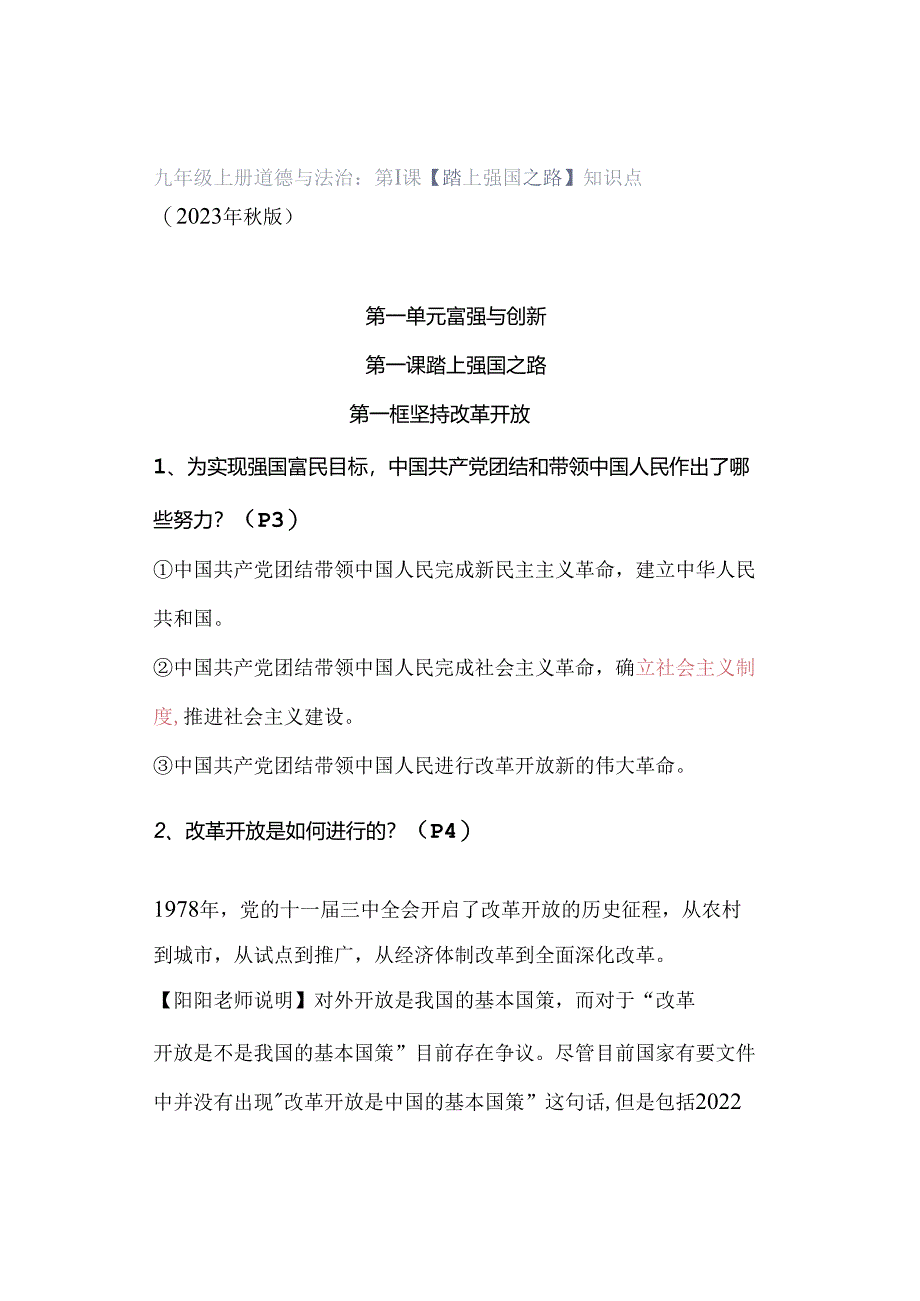 九年级上册道德与法治：第I课【踏上强国之路】知识点
（2023年秋版）

第一单元富强与创新

第一课踏上强国之路

第一框坚持改革开放

1、为实现强国富民目标，中国共产党团结和带领中国人民作出了哪些努力？（P3）

①中国共产党团结带领中国人民完成新民主主义革命，建立中华人民共和国。

②中国共产党团结带领中国人民完成社会主义革命，确立社会主义制度，推进社会主义建设。

③中国共产党团结带领中国人民进行改革开放新的伟大革命。

2、改革开放是如何进行的？（P4）

1978年，党的十一届三中全会开启了改革开放的历史征程，从农村到城市，从试点到推广，从经济体制改革到全面深化改革。

【阳阳老师说明】对外开放是我国的基本国策，而对于“改革开放是不是我国的基本国策”目前存在争议。尽管目前国家有要文件中并没有出现"改革开放是中国的基本国策”这句话，但是包括2022